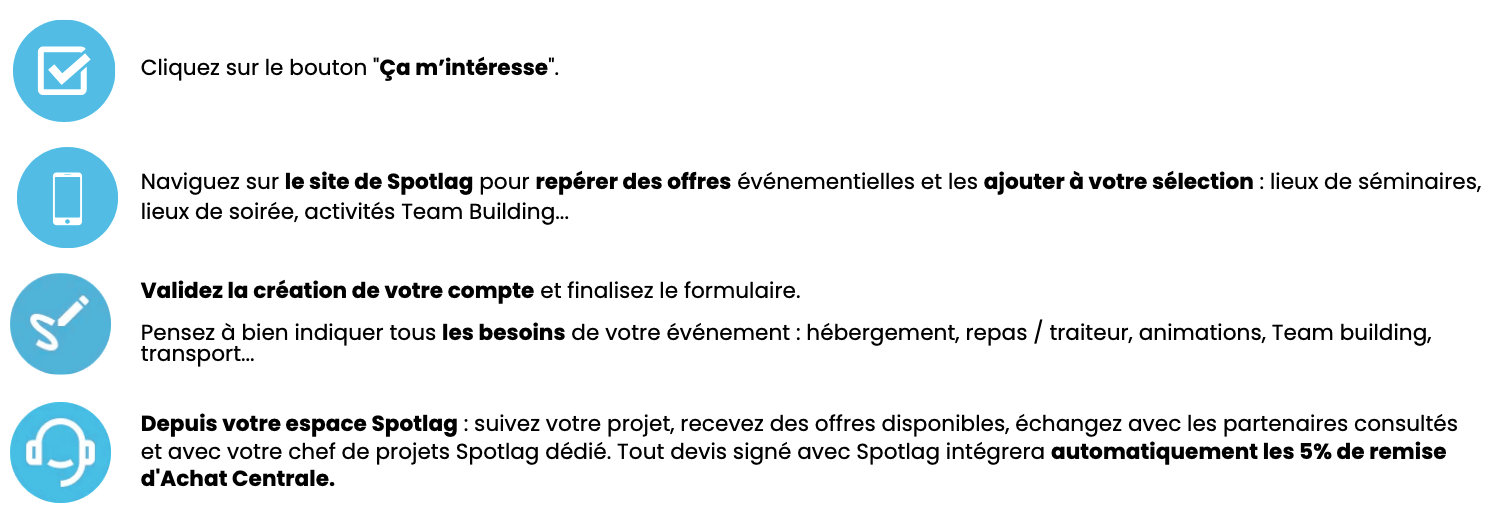 Cliquez sur le bouton "Ça m'intéresse".

Naviguez sur le site de Spotlag pour repérer des offres événementielles et les ajouter à votre sélection : lieux de séminaires, lieux de soirée, activités Team Building...

Validez la création de votre compte et finalisez le formulaire.

Pensez à bien indiquer tous les besoins de votre événement : hébergement, repas / traiteur, animations, Team building, transport...

Depuis votre espace Spotlag : suivez votre projet, recevez des offres disponibles, échangez avec les partenaires consultés et avec votre chef de projets Spotlag dédié. Tout devis signé avec Spotlag intégrera automatiquement les 5% de remise d'Achat Centrale.